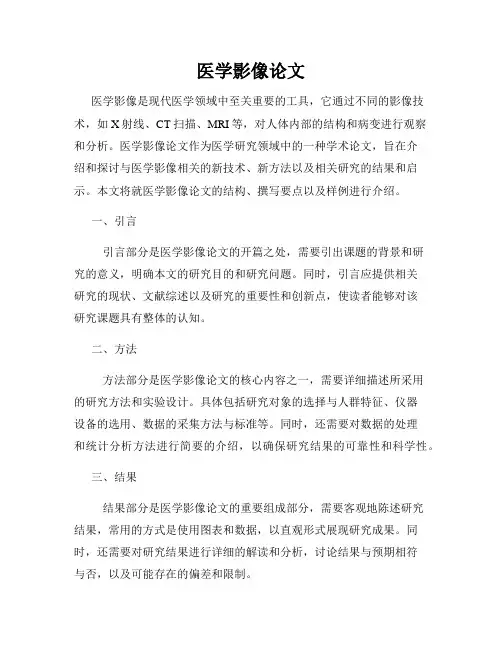 医学影像论文

医学影像是现代医学领域中至关重要的工具，它通过不同的影像技术，如 X 射线、CT 扫描、MRI 等，对人体内部的结构和病变进行观察和分析。医学影像论文作为医学研究领域中的一种学术论文，旨在介绍和探讨与医学影像相关的新技术、新方法以及相关研究的结果和启示。本文将就医学影像论文的结构、撰写要点以及样例进行介绍。

一、引言

引言部分是医学影像论文的开篇之处，需要引出课题的背景和研究的意义，明确本文的研究目的和研究问题。同时，引言应提供相关研究的现状、文献综述以及研究的重要性和创新点，使读者能够对该研究课题具有整体的认知。

二、方法

方法部分是医学影像论文的核心内容之一，需要详细描述所采用的研究方法和实验设计。具体包括研究对象的选择与人群特征、仪器设备的选用、数据的采集方法与标准等。同时，还需要对数据的处理和统计分析方法进行简要的介绍，以确保研究结果的可靠性和科学性。

三、结果

结果部分是医学影像论文的重要组成部分，需要客观地陈述研究结果，常用的方式是使用图表和数据，以直观形式展现研究成果。同时，还需要对研究结果进行详细的解读和分析，讨论结果与预期相符与否，以及可能存在的偏差和限制。